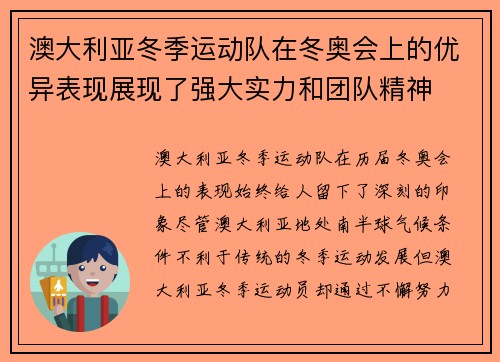 澳大利亚冬季运动队在冬奥会上的优异表现展现了强大实力和团队精神

澳大利亚冬季运动队在历届冬奥会上的表现始终给人留下了深刻的印象尽管澳大利亚地处南半球气候条件不利于传统的冬季运动发展但澳大利亚冬季运动员却通过不懈努力